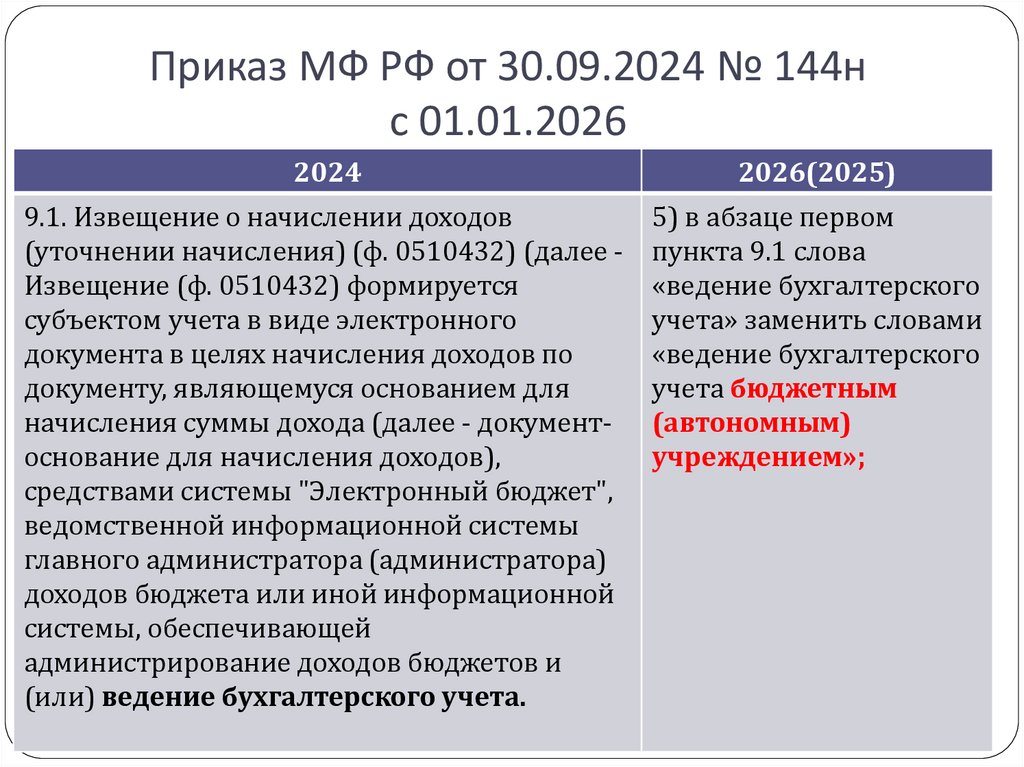 Приказ МФ РФ от 30.09.2024 № 144н
с 01.01.2026

| 2024 | 2026(2025) |
|---|---|
| 9.1. Извещение о начислении доходов (уточнении начисления) (ф. 0510432) (далее - Извещение (ф. 0510432) формируется субъектом учета в виде электронного документа в целях начисления доходов по документу, являющемуся основанием для начисления суммы дохода (далее - документ-основание для начисления доходов), средствами системы "Электронный бюджет", ведомственной информационной системы главного администратора (администратора) доходов бюджета или иной информационной системы, обеспечивающей администрирование доходов бюджетов и (или) ведение бухгалтерского учета. | 5) в абзаце первом пункта 9.1 слова «ведение бухгалтерского учета» заменить словами «ведение бухгалтерского учета бюджетным (автономным) учреждением»; |